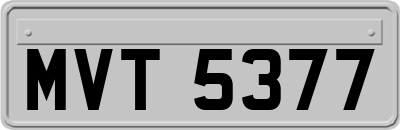 MVT 5377